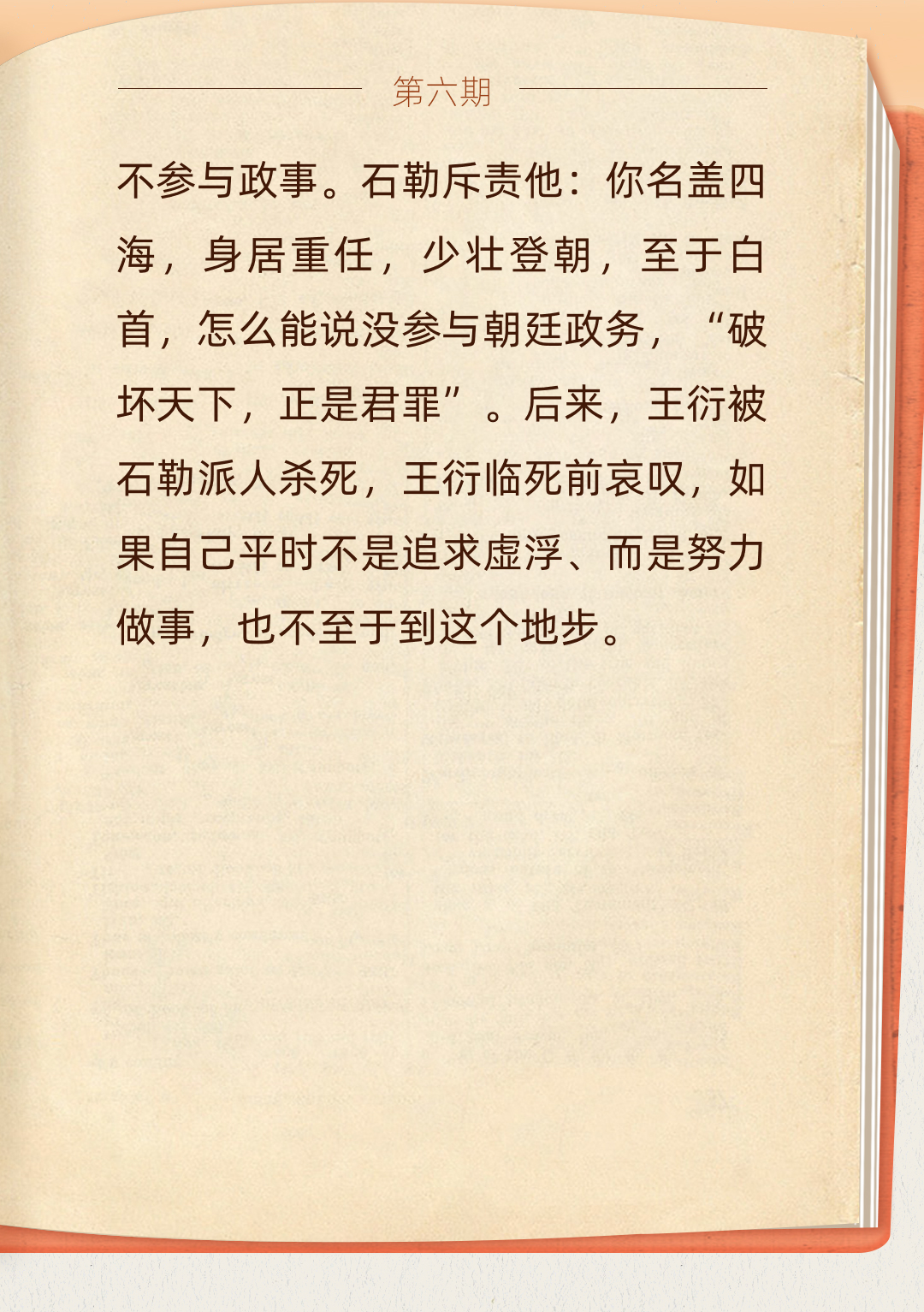 第六期

不参与政事。石勒斥责他：你名盖四海，身居重任，少壮登朝，至于白首，怎么能说没参与朝廷政务，“破坏天下，正是君罪”。后来，王衍被石勒派人杀死，王衍临死前哀叹，如果自己平时不是追求虚浮、而是努力做事，也不至于到这个地步。